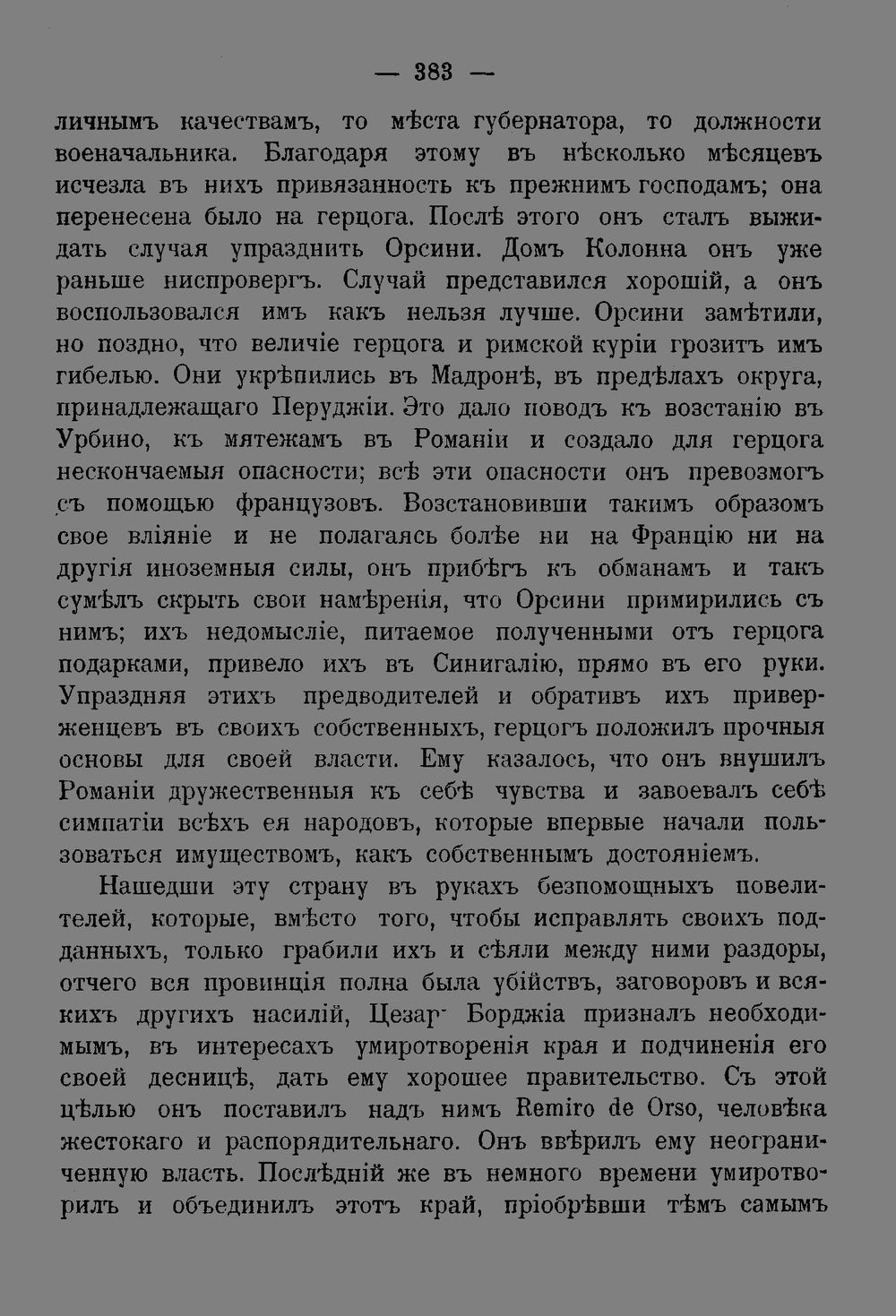 — 383 —

личнымъ качествамъ, то мѣста губернатора, то должности военачальника. Благодаря этому въ нѣсколько мѣсяцевъ исчезла въ нихъ привязанность къ прежнимъ господамъ; она перенесена было на герцога. Послѣ этого онъ сталъ выжидать случая упразднить Орсини. Домъ Колонна онъ уже раньше ниспровергъ. Случай представился хорошій, а онъ воспользовался имъ какъ нельзя лучше. Орсини замѣтили, но поздно, что величіе герцога и римской куріи грозитъ имъ гибелью. Они укрѣпились въ Мадронѣ, въ предѣлахъ округа, принадлежащаго Перуджіи. Это дало поводъ къ возстанію въ Урбино, къ мятежамъ въ Романіи и создало для герцога нескончаемыя опасности; всѣ эти опасности онъ превозмогъ съ помощью французовъ. Возстановивши такимъ образомъ свое вліяніе и не полагаясь болѣе ни на Францію ни на другія иноземныя силы, онъ прибѣгъ къ обманамъ и такъ сумѣлъ скрыть свои намѣренія, что Орсини примирились съ нимъ; ихъ недомысліе, питаемое полученными отъ герцога подарками, привело ихъ въ Синигалію, прямо въ его руки. Упраздняя этихъ предводителей и обративъ ихъ приверженцевъ въ своихъ собственныхъ, герцогъ положилъ прочныя основы для своей власти. Ему казалось, что онъ внушилъ Романіи дружественныя къ себѣ чувства и завоевалъ себѣ симпатіи всѣхъ ея народовъ, которые впервые начали пользоваться имуществомъ, какъ собственнымъ достояніемъ.

Нашедши эту страну въ рукахъ безпомощныхъ повелителей, которые, вмѣсто того, чтобы исправлять своихъ подданныхъ, только грабили ихъ и сѣяли между ними раздоры, отчего вся провинція полна была убійствъ, заговоровъ и всякихъ другихъ насилій, Цезарь Борджіа призналъ необходимымъ, въ интересахъ умиротворенія края и подчиненія его своей десницѣ, дать ему хорошее правительство. Съ этой цѣлью онъ поставилъ надъ нимъ Remiro de Orso, человѣка жестокаго и распорядительнаго. Онъ ввѣрилъ ему неограниченную власть. Послѣдній же въ немного времени умиротворилъ и объединилъ этотъ край, пріобрѣвши тѣмъ самымъ